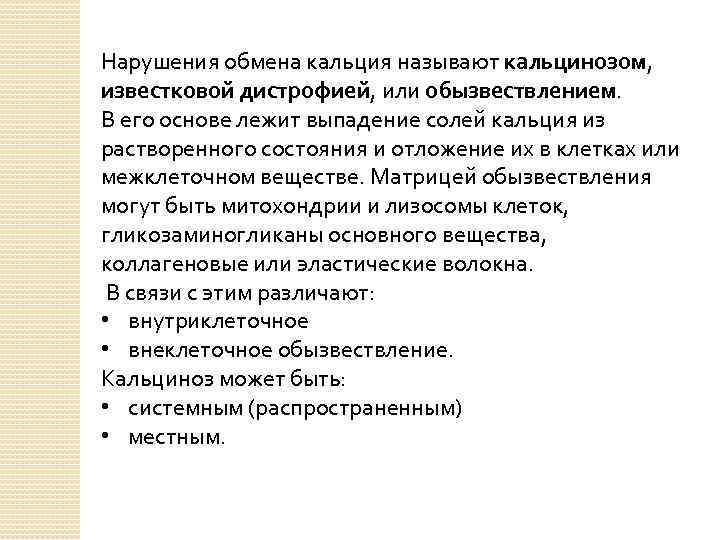 Нарушения обмена кальция называют кальцинозом, известковой дистрофией, или обызвествлением. В его основе лежит выпадение солей кальция из растворенного состояния и отложение их в клетках или межклеточном веществе. Матрицей обызвествления могут быть митохондрии и лизосомы клеток, гликозаминогликаны основного вещества, коллагеновые или эластические волокна.
В связи с этим различают:
• внутриклеточное
• внеклеточное обызвествление.
Кальциноз может быть:
• системным (распространенным)
• местным.